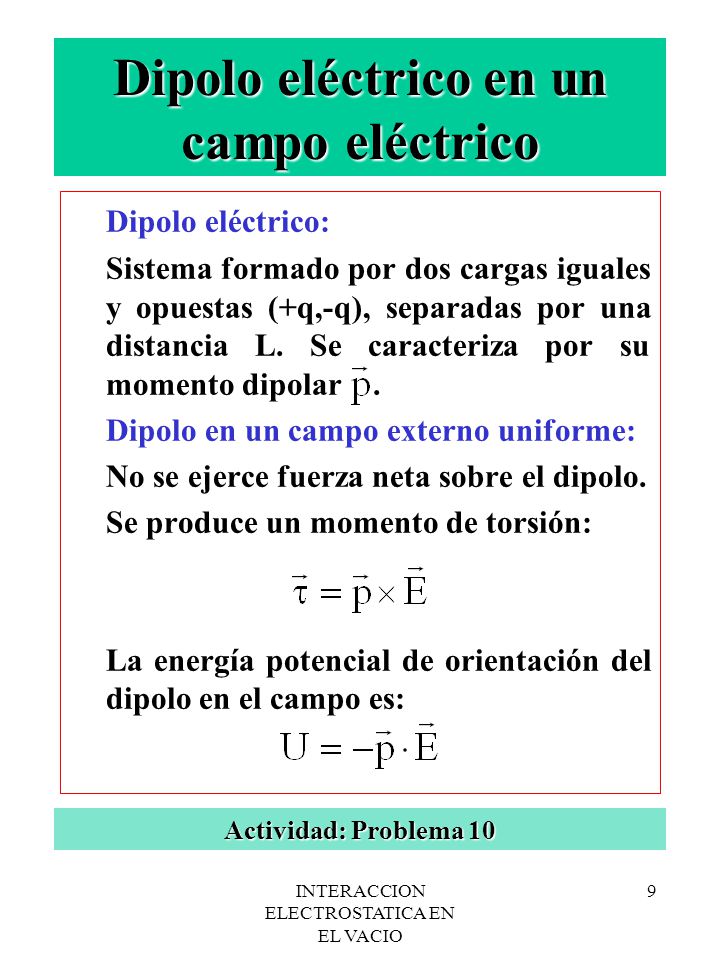 Dipolo eléctrico en un campo eléctrico

Dipolo eléctrico:

Sistema formado por dos cargas iguales y opuestas (+q,-q), separadas por una distancia L. Se caracteriza por su momento dipolar $\vec{p}$.

Dipolo en un campo externo uniforme:

No se ejerce fuerza neta sobre el dipolo.

Se produce un momento de torsión:

$\vec{\tau} = \vec{p} \times \vec{E}$

La energía potencial de orientación del dipolo en el campo es:

$U = -\vec{p} \cdot \vec{E}$

Actividad: Problema 10

INTERACCION ELECTROSTATICA EN EL VACIO

9